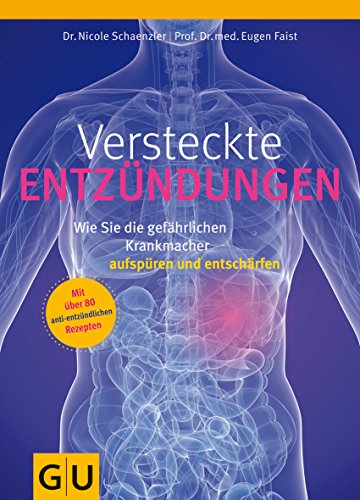 Dr. Nicole Schaenzler | Prof. Dr. med. Eugen Faist

Versteckte
ENTZÜNDUNGEN

Wie Sie die gefährlichen Krankmacher aufspüren und entschärfen

Mit über 80 anti-entzündlichen Rezepten

GU